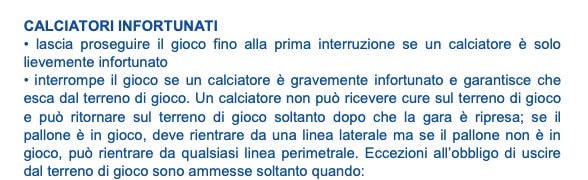 CALCIATORI INFORTUNATI
• lascia proseguire il gioco fino alla prima interruzione se un calciatore è solo lievemente infortunato
• interrompe il gioco se un calciatore è gravemente infortunato e garantisce che esca dal terreno di gioco. Un calciatore non può ricevere cure sul terreno di gioco e può ritornare sul terreno di gioco soltanto dopo che la gara è ripresa; se il pallone è in gioco, deve rientrare da una linea laterale ma se il pallone non è in gioco, può rientrare da qualsiasi linea perimetrale. Eccezioni all'obbligo di uscire dal terreno di gioco sono ammesse soltanto quando: